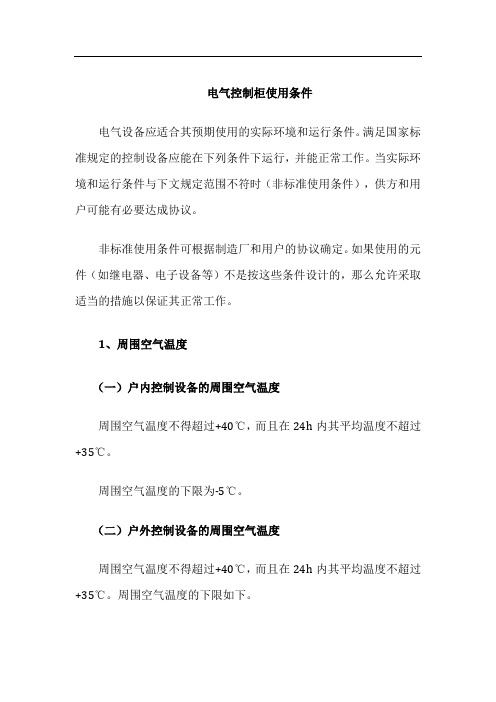 电气控制柜使用条件

电气设备应适合其预期使用的实际环境和运行条件。满足国家标准规定的控制设备应能在下列条件下运行，并能正常工作。当实际环境和运行条件与下文规定范围不符时（非标准使用条件），供方和用户可能有必要达成协议。

非标准使用条件可根据制造厂和用户的协议确定。如果使用的元件（如继电器、电子设备等）不是按这些条件设计的，那么允许采取适当的措施以保证其正常工作。

1、周围空气温度

（一）户内控制设备的周围空气温度

周围空气温度不得超过+40℃，而且在 24h 内其平均温度不超过+35℃。

周围空气温度的下限为-5℃。

（二）户外控制设备的周围空气温度

周围空气温度不得超过+40℃，而且在 24h 内其平均温度不超过+35℃。周围空气温度的下限如下。